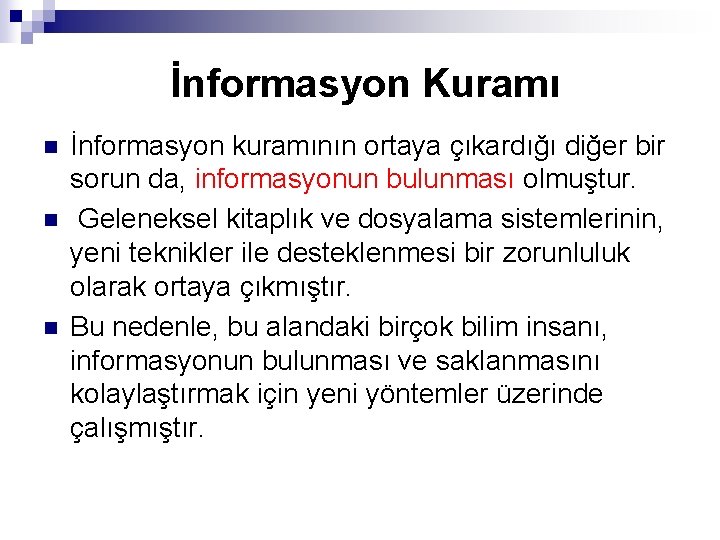 İnformasyon Kuramı

İnformasyon kuramının ortaya çıkardığı diğer bir sorun da, informasyonun bulunması olmuştur.

Geleneksel kitaplık ve dosyalama sistemlerinin, yeni teknikler ile desteklenmesi bir zorunluluk olarak ortaya çıkmıştır.

Bu nedenle, bu alandaki birçok bilim insanı, informasyonun bulunması ve saklanmasını kolaylaştırmak için yeni yöntemler üzerinde çalışmıştır.